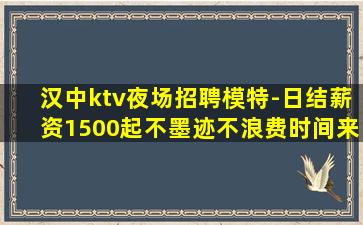 汉中ktv夜场招聘模特-日结薪资1500起不墨迹不浪费时间来